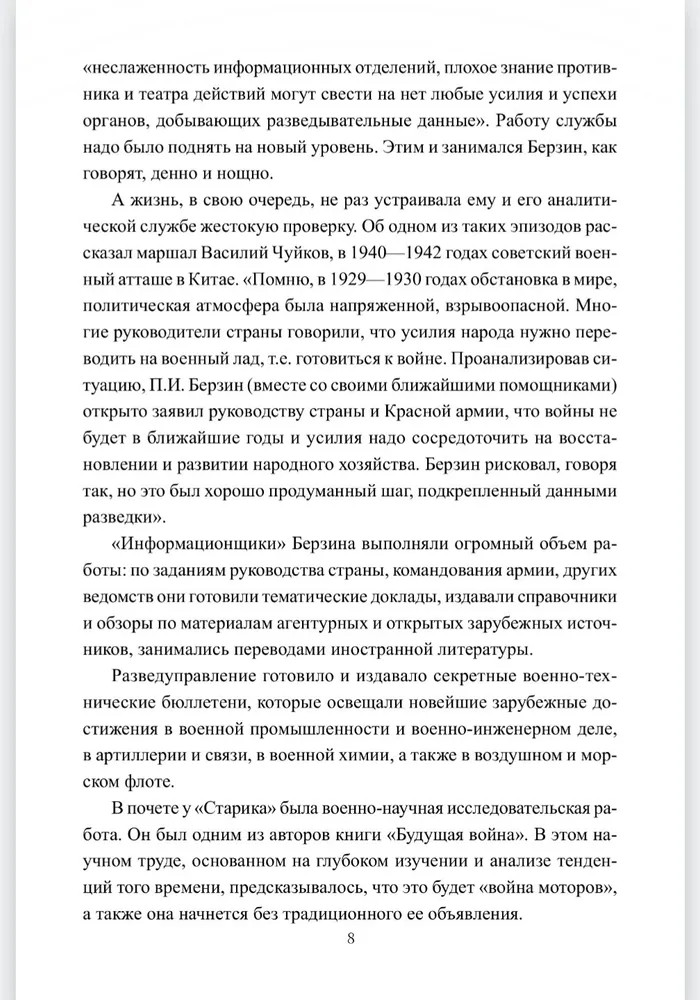 «неслаженность информационных отделений, плохое знание противника и театра действий могут свести на нет любые усилия и успехи органов, добывающих разведывательные данные». Работу службы надо было поднять на новый уровень. Этим и занимался Берзин, как говорят, денно и нощно.

А жизнь, в свою очередь, не раз устраивала ему и его аналитической службе жестокую проверку. Об одном из таких эпизодов рассказал маршал Василий Чуйков, в 1940—1942 годах советский военный атташе в Китае. «Помню, в 1929—1930 годах обстановка в мире, политическая атмосфера была напряженной, взрывоопасной. Многие руководители страны говорили, что усилия народа нужно переводить на военный лад, т.е. готовиться к войне. Проанализировав ситуацию, П.И. Берзин (вместе со своими ближайшими помощниками) открыто заявил руководству страны и Красной армии, что войны не будет в ближайшие годы и усилия надо сосредоточить на восстановлении и развитии народного хозяйства. Берзин рисковал, говоря так, но это был хорошо продуманный шаг, подкрепленный данными разведки».

«Информационщики» Берзина выполняли огромный объем работы: по заданиям руководства страны, командования армии, других ведомств они готовили тематические доклады, издавали справочники и обзоры по материалам агентурных и открытых зарубежных источников, занимались переводами иностранной литературы.

Разведуправление готовило и издавало секретные военно-технические бюллетени, которые освещали новейшие зарубежные достижения в военной промышленности и военно-инженерном деле, в артиллерии и связи, в военной химии, а также в воздушном и морском флоте.

В почете у «Старика» была военно-научная исследовательская работа. Он был одним из авторов книги «Будущая война». В этом научном труде, основанном на глубоком изучении и анализе тенденций того времени, предсказывалось, что это будет «война моторов», а также она начнется без традиционного ее объявления.

8